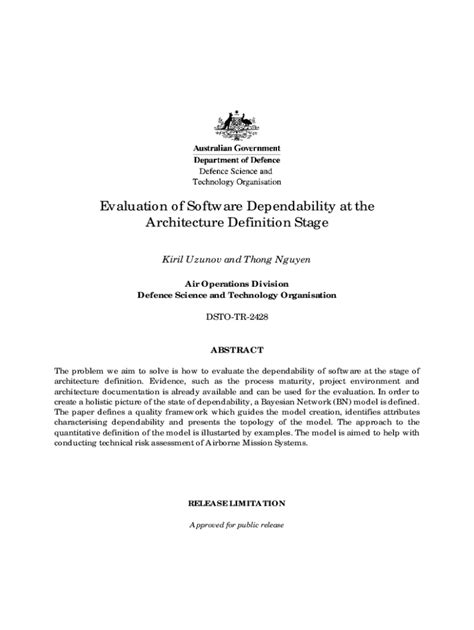 Australian Government
Department of Defence
Defence Science and
Technology Organisation

Evaluation of Software Dependability at the Architecture Definition Stage

Kiril Uzunov and Thong Nguyen

Air Operations Division
Defence Science and Technology Organisation

DSTO-TR-2428

ABSTRACT

The problem we aim to solve is how to evaluate the dependability of software at the stage of architecture definition. Evidence, such as the process maturity, project environment and architecture documentation is already available and can be used for the evaluation. In order to create a holistic picture of the state of dependability, a Bayesian Network (BN) model is defined. The paper defines a quality framework which guides the model creation, identifies attributes characterising dependability and presents the topology of the model. The approach to the quantitative definition of the model is illustarted by examples. The model is aimed to help with conducting technical risk assessment of Airborne Mission Systems.

RELEASE LIMITATION

Approved for public release